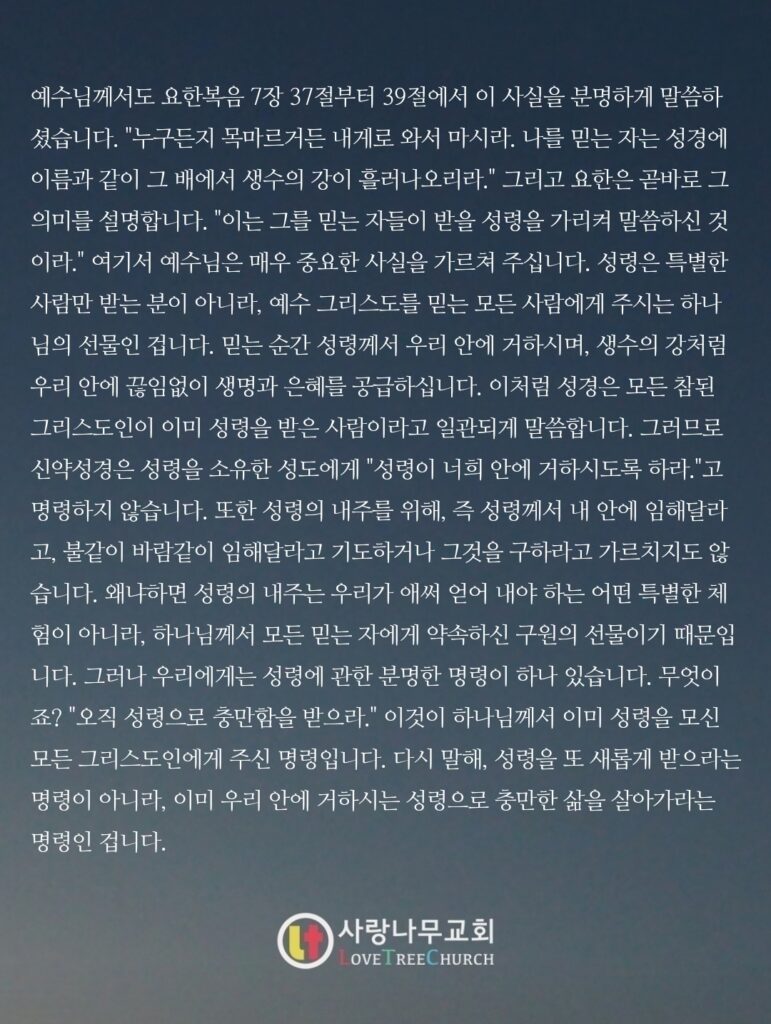 예수님께서도 요한복음 7장 37절부터 39절에서 이 사실을 분명하게 말씀하셨습니다. "누구든지 목마르거든 내게로 와서 마시라. 나를 믿는 자는 성경에 이름과 같이 그 배에서 생수의 강이 흘러나오리라." 그리고 요한은 곧바로 그 의미를 설명합니다. "이는 그를 믿는 자들이 받을 성령을 가리켜 말씀하신 것이라." 여기서 예수님은 매우 중요한 사실을 가르쳐 주십니다. 성령은 특별한 사람만 받는 분이 아니라, 예수 그리스도를 믿는 모든 사람에게 주시는 하나님의 선물인 겁니다. 믿는 순간 성령께서 우리 안에 거하시며, 생수의 강처럼 우리 안에 끊임없이 생명과 은혜를 공급하십니다. 이처럼 성경은 모든 참된 그리스도인이 이미 성령을 받은 사람이라고 일관되게 말씀합니다. 그러므로 신약성경은 성령을 소유한 성도에게 "성령이 너희 안에 거하시도록 하라."고 명령하지 않습니다. 또한 성령의 내주를 위해, 즉 성령께서 내 안에 임해달라고, 불같이 바람같이 임해달라고 기도하거나 그것을 구하라고 가르치지도 않습니다. 왜냐하면 성령의 내주는 우리가 애써 얻어 내야 하는 어떤 특별한 체험이 아니라, 하나님께서 모든 믿는 자에게 약속하신 구원의 선물이기 때문입니다. 그러나 우리에게는 성령에 관한 분명한 명령이 하나 있습니다. 무엇이죠? "오직 성령으로 충만함을 받으라." 이것이 하나님께서 이미 성령을 모신 모든 그리스도인에게 주신 명령입니다. 다시 말해, 성령을 또 새롭게 받으라는 명령이 아니라, 이미 우리 안에 거하시는 성령으로 충만한 삶을 살아가라는 명령인 겁니다.

사랑나무교회
LOVETREECHURCH